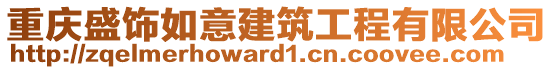 重庆盛饰如意建筑工程有限公司
http://zqelmerhoward1.cn.coovee.com